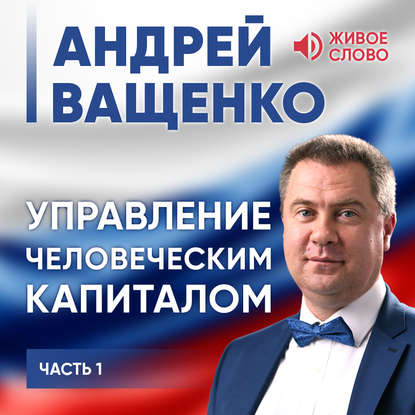 АНДРЕЙ ВАЩЕНКО

ЖИВОЕ СЛОВО

УПРАВЛЕНИЕ ЧЕЛОВЕЧЕСКИМ КАПИТАЛОМ

ЧАСТЬ 1